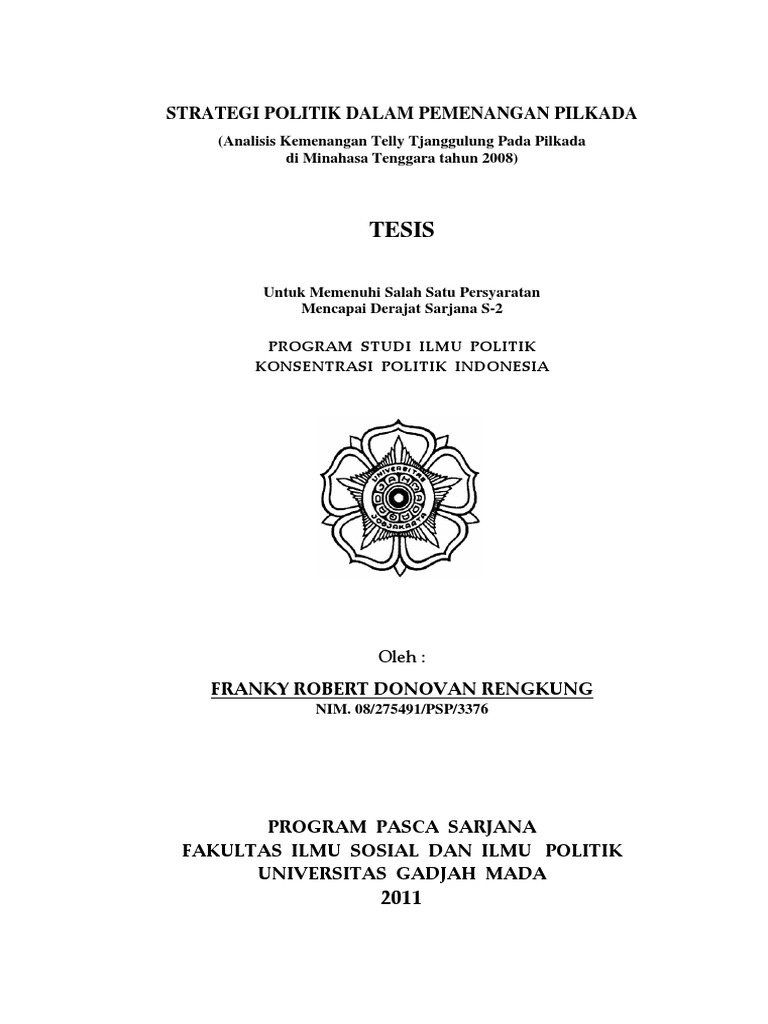 STRATEGI POLITIK DALAM PEMENANGAN PILKADA
(Analisis Kemenangan Telly Tjanggulung Pada Pilkada di Minahasa Tenggara tahun 2008)

TESIS

Untuk Memenuhi Salah Satu Persyaratan
Mencapai Derajat Sarjana S-2

PROGRAM STUDI ILMU POLITIK
KONSENTRASI POLITIK INDONESIA

UNIVERSITAS GADJAH MADA JOGJAKARTA

Oleh :

FRANKY ROBERT DONOVAN RENGKUNG
NIM. 08/275491/PSP/3376

PROGRAM PASCA SARJANA
FAKULTAS ILMU SOSIAL DAN ILMU POLITIK
UNIVERSITAS GADJAH MADA
2011